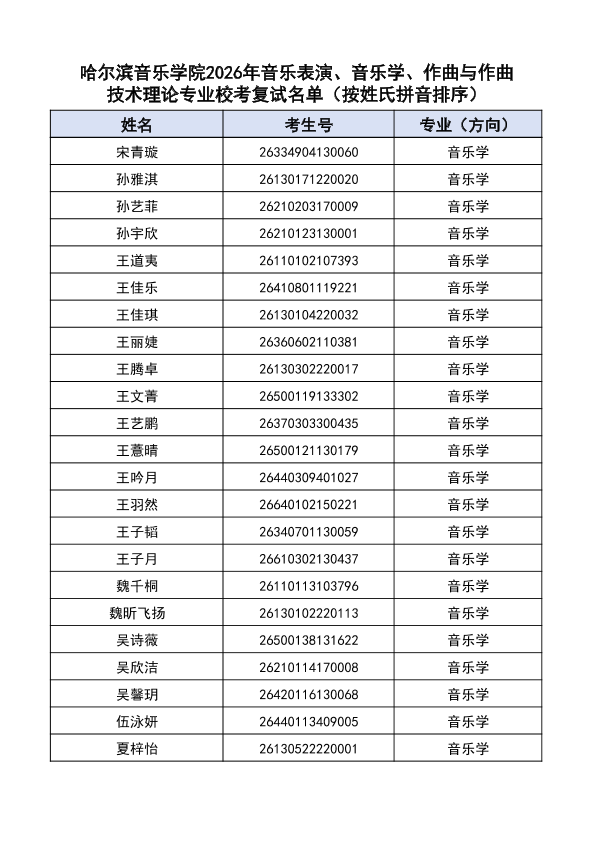 哈尔滨音乐学院2026年音乐表演、音乐学、作曲与作曲技术理论专业校考复试名单（按姓氏拼音排序）

| 姓名 | 考生号 | 专业（方向） |
|---|---|---|
| 宋青璇 | 26334904130060 | 音乐学 |
| 孙雅淇 | 26130171220020 | 音乐学 |
| 孙艺菲 | 26210203170009 | 音乐学 |
| 孙宇欣 | 26210123130001 | 音乐学 |
| 王道夷 | 26110102107393 | 音乐学 |
| 王佳乐 | 26410801119221 | 音乐学 |
| 王佳琪 | 26130104220032 | 音乐学 |
| 王丽婕 | 26360602110381 | 音乐学 |
| 王腾卓 | 26130302220017 | 音乐学 |
| 王文菁 | 26500119133302 | 音乐学 |
| 王艺鹏 | 26370303300435 | 音乐学 |
| 王薏晴 | 26500121130179 | 音乐学 |
| 王吟月 | 26440309401027 | 音乐学 |
| 王羽然 | 26640102150221 | 音乐学 |
| 王子韬 | 26340701130059 | 音乐学 |
| 王子月 | 26610302130437 | 音乐学 |
| 魏千桐 | 26110113103796 | 音乐学 |
| 魏昕飞扬 | 26130102220113 | 音乐学 |
| 吴诗薇 | 26500138131622 | 音乐学 |
| 吴欣洁 | 26210114170008 | 音乐学 |
| 吴馨玥 | 26420116130068 | 音乐学 |
| 伍泳妍 | 26440113409005 | 音乐学 |
| 夏梓怡 | 26130522220001 | 音乐学 |